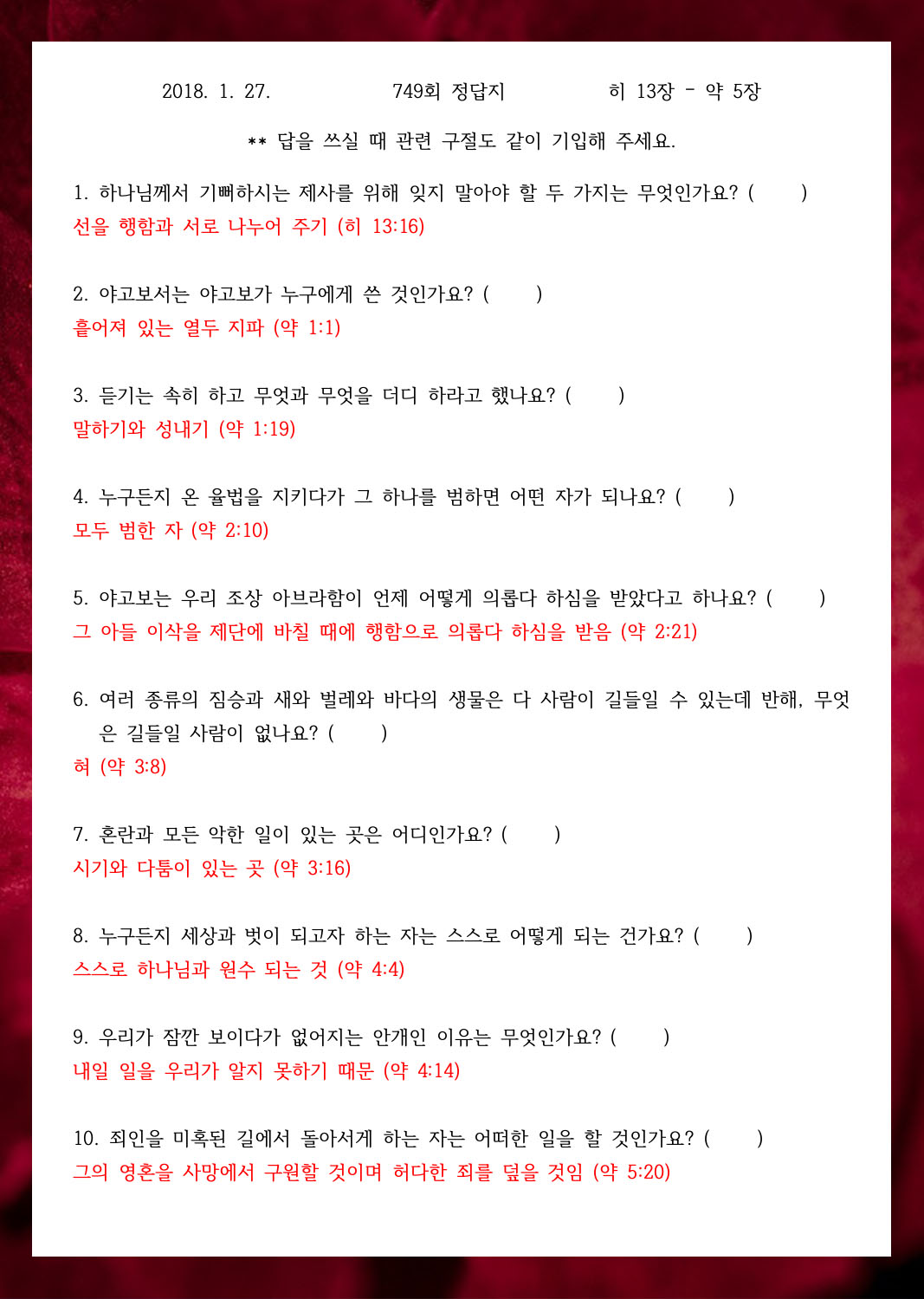 2018. 1. 27. 749회 정답지 히 13장 - 약 5장

** 답을 쓰실 때 관련 구절도 같이 기입해 주세요.

1. 하나님께서 기뻐하시는 제사를 위해 잊지 말아야 할 두 가지는 무엇인가요? ( )
선을 행함과 서로 나누어 주기 (히 13:16)

2. 야고보서는 야고보가 누구에게 쓴 것인가요? ( )
흩어져 있는 열두 지파 (약 1:1)

3. 듣기는 속히 하고 무엇과 무엇을 더디 하라고 했나요? ( )
말하기와 성내기 (약 1:19)

4. 누구든지 온 율법을 지키다가 그 하나를 범하면 어떤 자가 되나요? ( )
모두 범한 자 (약 2:10)

5. 야고보는 우리 조상 아브라함이 언제 어떻게 의롭다 하심을 받았다고 하나요? ( )
그 아들 이삭을 제단에 바칠 때에 행함으로 의롭다 하심을 받음 (약 2:21)

6. 여러 종류의 짐승과 새와 벌레와 바다의 생물은 다 사람이 길들일 수 있는데 반해, 무엇은 길들일 사람이 없나요? ( )
혀 (약 3:8)

7. 혼란과 모든 악한 일이 있는 곳은 어디인가요? ( )
시기와 다툼이 있는 곳 (약 3:16)

8. 누구든지 세상과 벗이 되고자 하는 자는 스스로 어떻게 되는 건가요? ( )
스스로 하나님과 원수 되는 것 (약 4:4)

9. 우리가 잠깐 보이다가 없어지는 안개인 이유는 무엇인가요? ( )
내일 일을 우리가 알지 못하기 때문 (약 4:14)

10. 죄인을 미혹된 길에서 돌아서게 하는 자는 어떠한 일을 할 것인가요? ( )
그의 영혼을 사망에서 구원할 것이며 허다한 죄를 덮을 것임 (약 5:20)